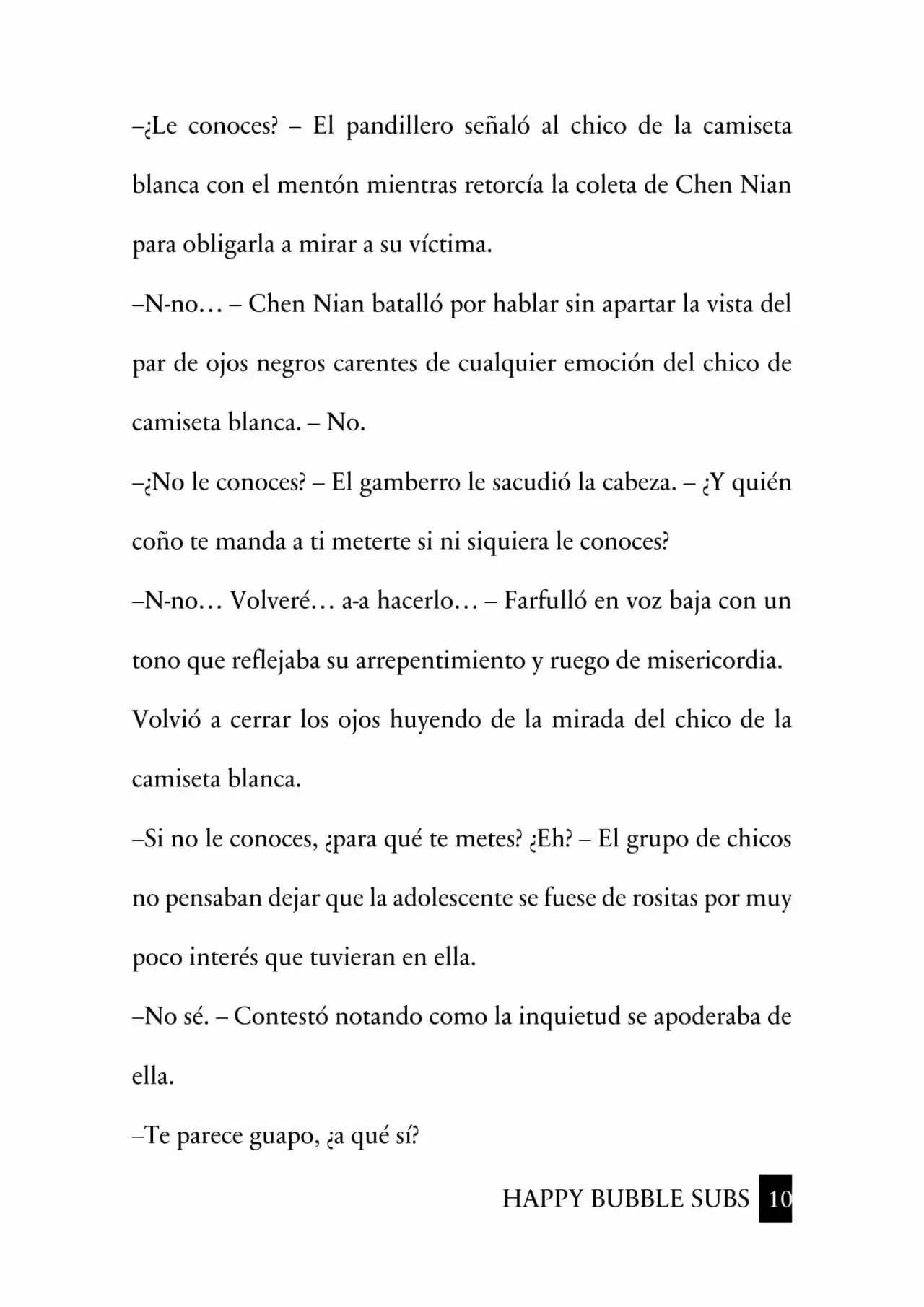 –¿Le conoces? – El pandillero señaló al chico de la camiseta blanca con el mentón mientras retorcía la coleta de Chen Nian para obligarla a mirar a su víctima.

–N-no… – Chen Nian batalló por hablar sin apartar la vista del par de ojos negros carentes de cualquier emoción del chico de camiseta blanca. – No.

–¿No le conoces? – El gamberro le sacudió la cabeza. – ¿Y quién coño te manda a ti meterte si ni siquiera le conoces?

–N-no… Volveré… a-a hacerlo… – Farfulló en voz baja con un tono que reflejaba su arrepentimiento y ruego de misericordia. Volvió a cerrar los ojos huyendo de la mirada del chico de la camiseta blanca.

–Si no le conoces, ¿para qué te metes? ¿Eh? – El grupo de chicos no pensaban dejar que la adolescente se fuese de rositas por muy poco interés que tuvieran en ella.

–No sé. – Contestó notando como la inquietud se apoderaba de ella.

–Te parece guapo, ¿a qué sí?

HAPPY BUBBLE SUBS 10